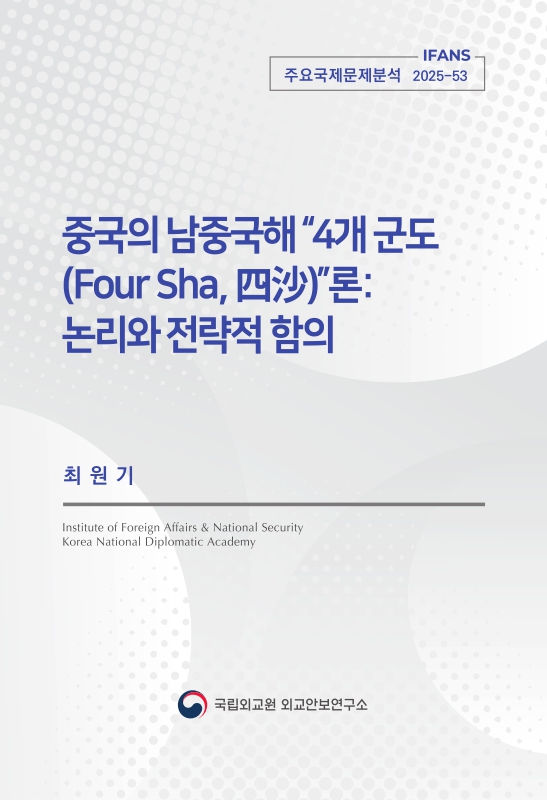 IFANS
주요국제문제분석 2025-53

중국의 남중국해 “4개 군도 (Four Sha, 四沙)”론: 논리와 전략적 함의

최 원 기

Institute of Foreign Affairs & National Security
Korea National Diplomatic Academy

국립외교원 외교안보연구소